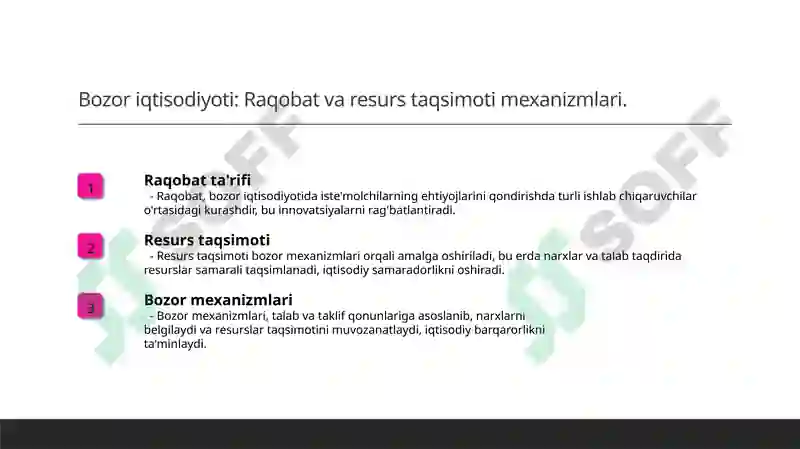 Bozor iqtisodiyoti: Raqobat va resurs taqsimoti mexanizmlari.

1

Raqobat ta'rifi
- Raqobat, bozor iqtisodiyotida iste'molchilarning ehtiyojlarini qondirishda turli ishlab chiqaruvchilar o'rtasidagi kurashdir, bu innovatsiyalarni rag'batlantiradi.

2

Resurs taqsimoti
- Resurs taqsimoti bozor mexanizmlari orqali amalga oshiriladi, bu erda narxlar va talab taqdirida resurslar samarali taqsimlanadi, iqtisodiy samaradorlikni oshiradi.

3

Bozor mexanizmlari
- Bozor mexanizmlari, talab va taklif qonunlariga asoslanib, narxlarni belgilaydi va resurslar taqsimotini muvozanatlaydi, iqtisodiy barqarorlikni ta'minlaydi.

SOFF

SOFF